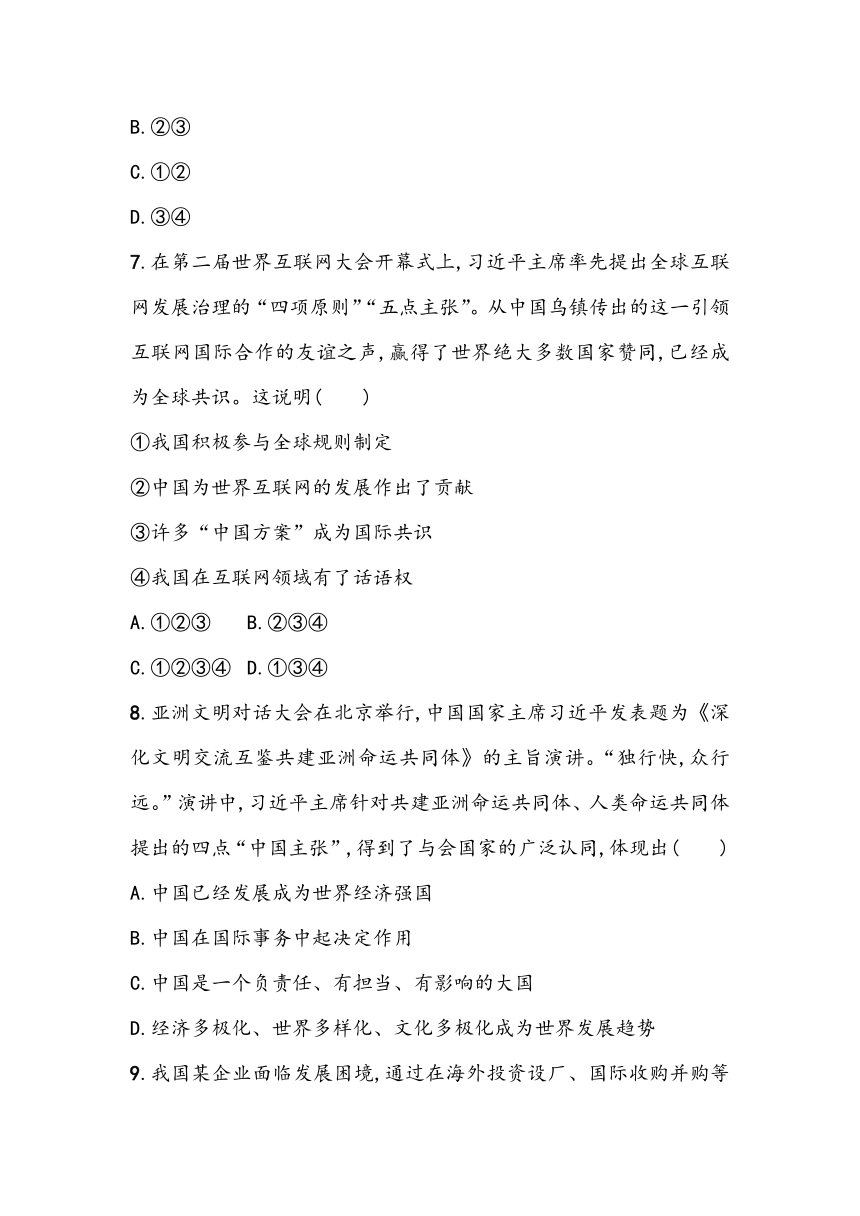 B.②③

C.①②

D.③④

7.在第二届世界互联网大会开幕式上,习近平主席率先提出全球互联网发展治理的“四项原则”“五点主张”。从中国乌镇传出的这一引领互联网国际合作的友谊之声,赢得了世界绝大多数国家赞同,已经成为全球共识。这说明(　　)

①我国积极参与全球规则制定

②中国为世界互联网的发展作出了贡献

③许多“中国方案”成为国际共识

④我国在互联网领域有了话语权

A.①②③　　B.②③④

C.①②③④　D.①③④

8.亚洲文明对话大会在北京举行,中国国家主席习近平发表题为《深化文明交流互鉴共建亚洲命运共同体》的主旨演讲。“独行快,众行远。”演讲中,习近平主席针对共建亚洲命运共同体、人类命运共同体提出的四点“中国主张”,得到了与会国家的广泛认同,体现出(　　)

A.中国已经发展成为世界经济强国

B.中国在国际事务中起决定作用

C.中国是一个负责任、有担当、有影响的大国

D.经济多极化、世界多样化、文化多极化成为世界发展趋势

9.我国某企业面临发展困境,通过在海外投资设厂、国际收购并购等